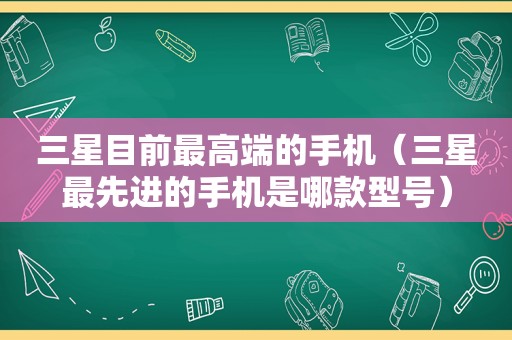 三星目前最高端的手机（三星最先进的手机是哪款型号）